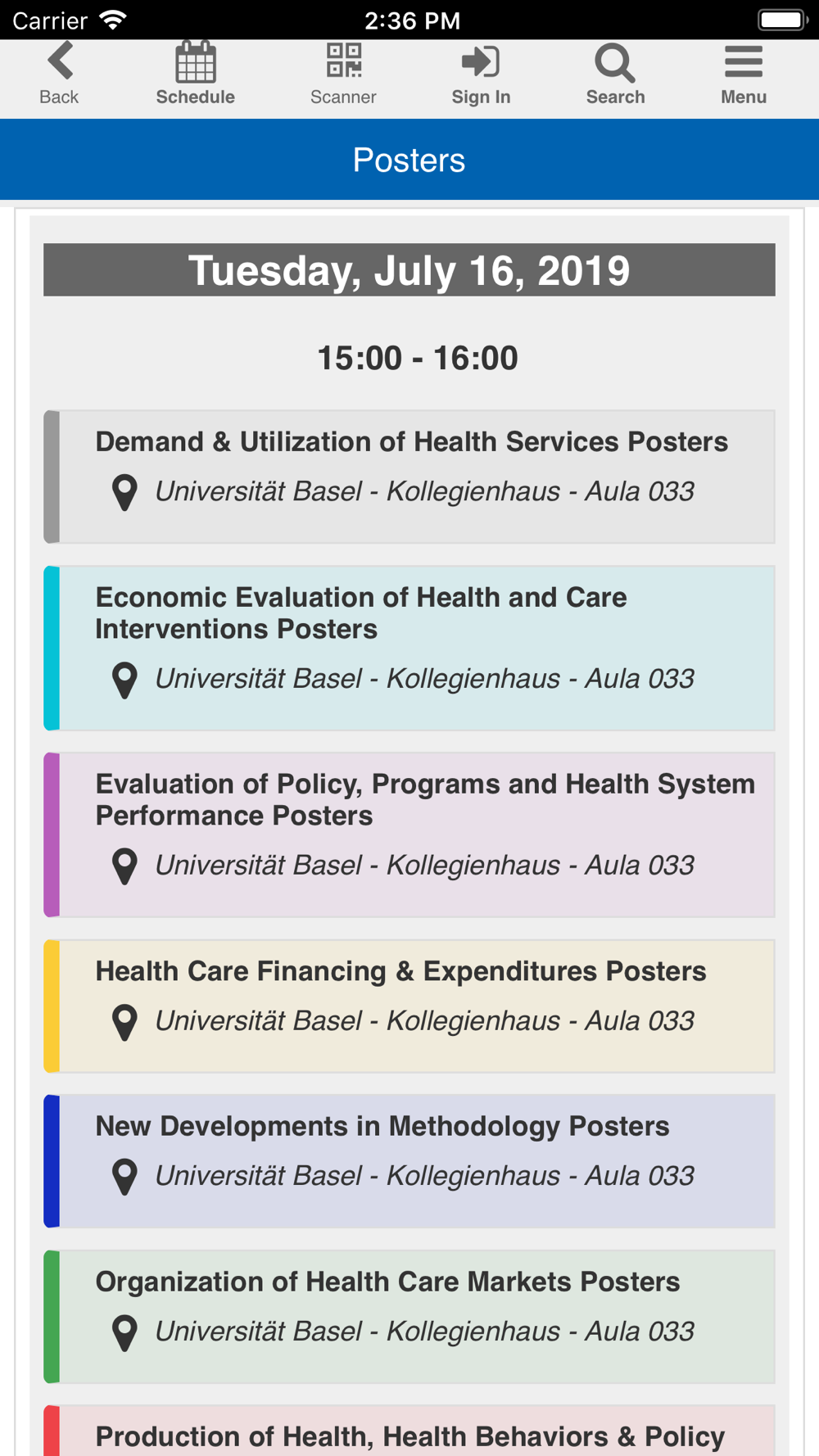 Carrier 2:36 PM

Back Schedule Scanner Sign In Search Menu

Posters

Tuesday, July 16, 2019

15:00 - 16:00

Demand & Utilization of Health Services Posters
Universität Basel - Kollegienhaus - Aula 033

Economic Evaluation of Health and Care Interventions Posters
Universität Basel - Kollegienhaus - Aula 033

Evaluation of Policy, Programs and Health System Performance Posters
Universität Basel - Kollegienhaus - Aula 033

Health Care Financing & Expenditures Posters
Universität Basel - Kollegienhaus - Aula 033

New Developments in Methodology Posters
Universität Basel - Kollegienhaus - Aula 033

Organization of Health Care Markets Posters
Universität Basel - Kollegienhaus - Aula 033

Production of Health, Health Behaviors & Policy